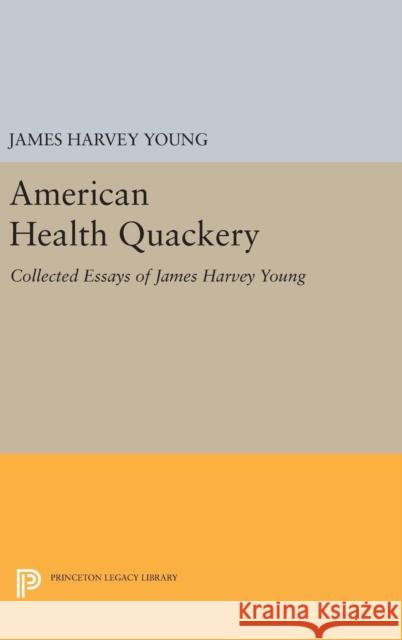 JAMES HARVEY YOUNG

American Health Quackery

Collected Essays of James Harvey Young

PRINCETON LEGACY LIBRARY